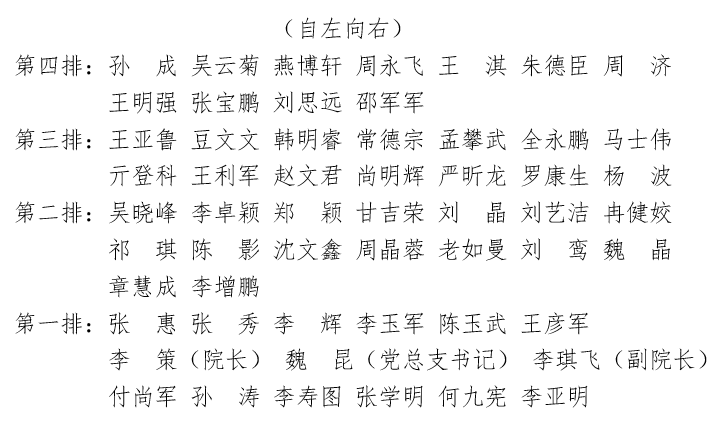 （自左向右）

第四排：孙　成 吴云菊 燕博轩 周永飞 王　淇 朱德臣 周　济 王明强 张宝鹏 刘思远 邵军军

第三排：王亚鲁 豆文文 韩明睿 常德宗 孟攀武 全永鹏 马士伟 亓登科 王利军 赵文君 尚明辉 严昕龙 罗康生 杨　波

第二排：吴晓峰 李卓颖 郑　颖 甘吉荣 刘　晶 刘艺洁 冉健姣 祁　琪 陈　影 沈文鑫 周晶蓉 老如曼 刘　鸾 魏　晶 章慧成 李增鹏

第一排：张　惠 张　秀 李　辉 李玉军 陈玉武 王彦军 李　策（院长） 魏　昆（党总支书记） 李琪飞（副院长） 付尚军 孙　涛 李寿图 张学明 何九宪 李亚明